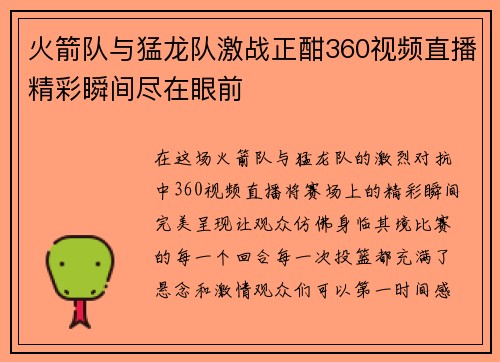 火箭队与猛龙队激战正酣360视频直播精彩瞬间尽在眼前

在这场火箭队与猛龙队的激烈对抗中360视频直播将赛场上的精彩瞬间完美呈现让观众仿佛身临其境比赛的每一个回合每一次投篮都充满了悬念和激情观众们可以第一时间感